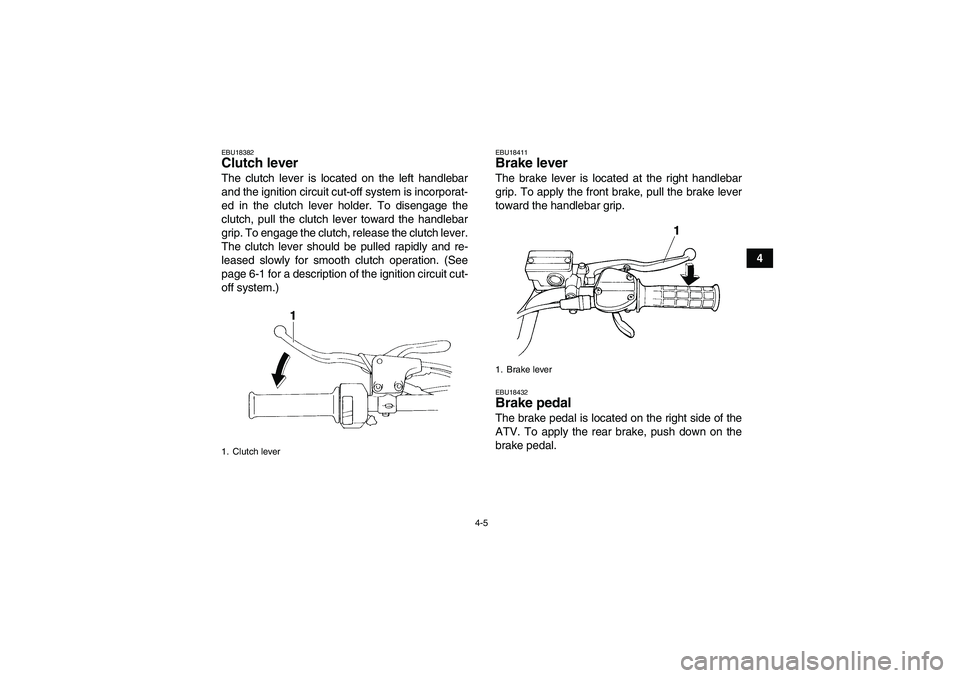 EBU18382
Clutch lever
The clutch lever is located on the left handlebar and the ignition circuit cut-off system is incorporated in the clutch lever holder. To disengage the clutch, pull the clutch lever toward the handlebar grip. To engage the clutch, release the clutch lever. The clutch lever should be pulled rapidly and released slowly for smooth clutch operation. (See page 6-1 for a description of the ignition circuit cut-off system.)

1

1. Clutch lever

EBU18411
Brake lever
The brake lever is located at the right handlebar grip. To apply the front brake, pull the brake lever toward the handlebar grip.

1

1. Brake lever

EBU18432
Brake pedal
The brake pedal is located on the right side of the ATV. To apply the rear brake, push down on the brake pedal.

4

4-5

carmanualsonline.info